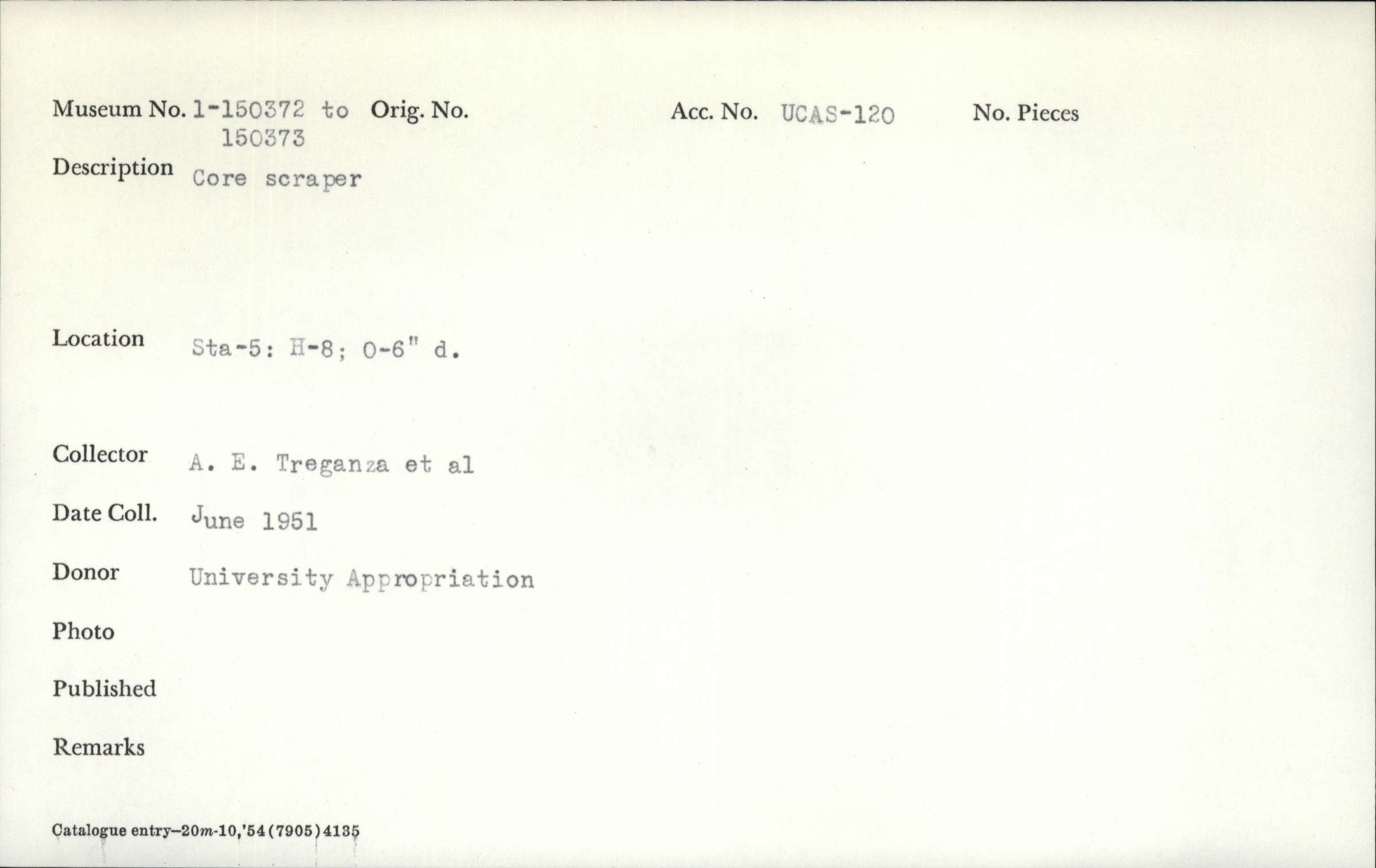 Museum No. 1-150372 to 150373 Orig. No. Acc. No. UCAS-120 No. Pieces

Description Core scraper

Location Sta-5: H-8; 0-6" d.

Collector A. E. Treganza et al

Date Coll. June 1951

Donor University Appropriation

Photo

Published

Remarks

Catalogue entry—20m-10,'54(7905)4135